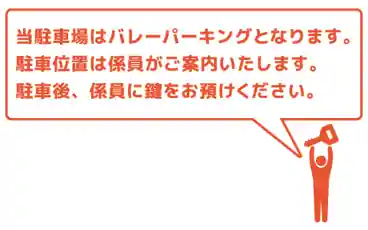 当駐車場はバレーパーキングとなります。
駐車位置は係員がご案内いたします。
駐車後、係員に鍵をお預けください。